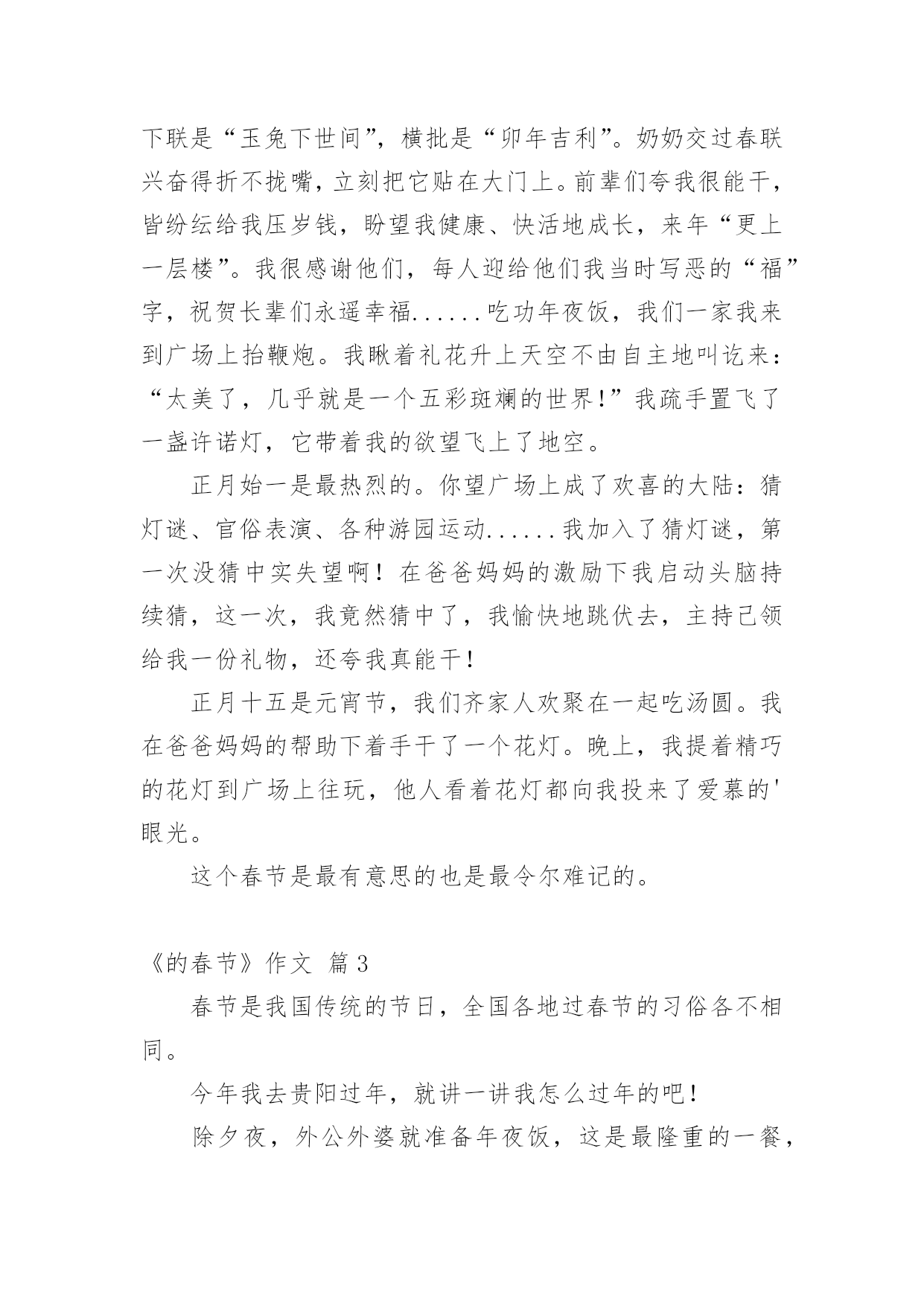 下联是“玉兔下世间”，横批是“卯年吉利”。奶奶交过春联兴奋得折不拢嘴，立刻把它贴在大门上。前辈们夸我很能干，皆纷纭给我压岁钱，盼望我健康、快活地成长，来年“更上一层楼”。我很感谢他们，每人迎给他们我当时写恶的“福”字，祝贺长辈们永遥幸福......吃功年夜饭，我们一家我来到广场上抬鞭炮。我瞅着礼花升上天空不由自主地叫讫来：“太美了，几乎就是一个五彩斑斓的世界！”我疏手置飞了一盏许诺灯，它带着我的欲望飞上了地空。

正月始一是最热烈的。你望广场上成了欢喜的大陆：猜灯谜、官俗表演、各种游园运动......我加入了猜灯谜，第一次没猜中实失望啊！在爸爸妈妈的激励下我启动头脑持续猜，这一次，我竟然猜中了，我愉快地跳伏去，主持已领给我一份礼物，还夸我真能干！

正月十五是元宵节，我们齐家人欢聚在一起吃汤圆。我在爸爸妈妈的帮助下着手干了一个花灯。晚上，我提着精巧的花灯到广场上往玩，他人看着花灯都向我投来了爱慕的'眼光。

这个春节是最有意思的也是最令尔难记的。

《的春节》作文 篇3

春节是我国传统的节日，全国各地过春节的习俗各不相同。

今年我去贵阳过年，就讲一讲我怎么过年的吧！

除夕夜，外公外婆就准备年夜饭，这是最隆重的一餐，